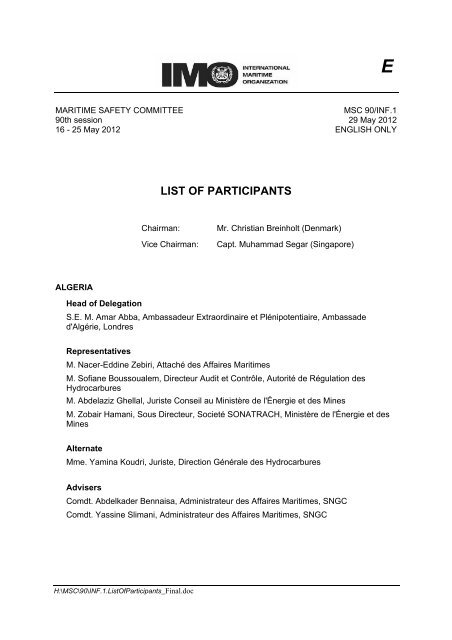 IMO INTERNATIONAL MARITIME ORGANIZATION

E

MARITIME SAFETY COMMITTEE
90th session
16 - 25 May 2012

MSC 90/INF.1
29 May 2012
ENGLISH ONLY

LIST OF PARTICIPANTS

Chairman: Mr. Christian Breinholt (Denmark)
Vice Chairman: Capt. Muhammad Segar (Singapore)

ALGERIA

Head of Delegation

S.E. M. Amar Abba, Ambassadeur Extraordinaire et Plénipotentiaire, Ambassade d'Algérie, Londres

Representatives

M. Nacer-Eddine Zebiri, Attaché des Affaires Maritimes

M. Sofiane Boussoualem, Directeur Audit et Contrôle, Autorité de Régulation des Hydrocarbures

M. Abdelaziz Ghellal, Juriste Conseil au Ministère de l'Énergie et des Mines

M. Zobair Hamani, Sous Directeur, Societé SONATRACH, Ministère de l'Énergie et des Mines

Alternate

Mme. Yamina Koudri, Juriste, Direction Générale des Hydrocarbures

Advisers

Comdt. Abdelkader Bennaisa, Administrateur des Affaires Maritimes, SNGC

Comdt. Yassine Slimani, Administrateur des Affaires Maritimes, SNGC

H:\MSC\90\INF.1.ListOfParticipants_Final.doc